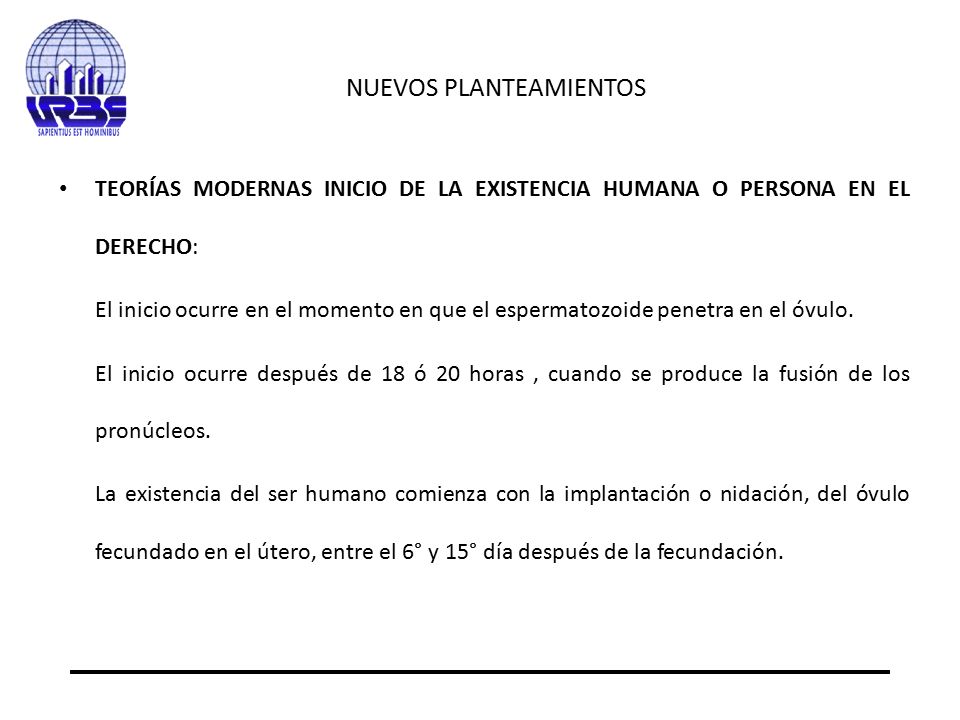 URBE
SAPIENTIUS EST HOMINIBUS

NUEVOS PLANTEAMIENTOS

• TEORÍAS MODERNAS INICIO DE LA EXISTENCIA HUMANA O PERSONA EN EL DERECHO:

El inicio ocurre en el momento en que el espermatozoide penetra en el óvulo.

El inicio ocurre después de 18 ó 20 horas , cuando se produce la fusión de los pronúcleos.

La existencia del ser humano comienza con la implantación o nidación, del óvulo fecundado en el útero, entre el 6° y 15° día después de la fecundación.